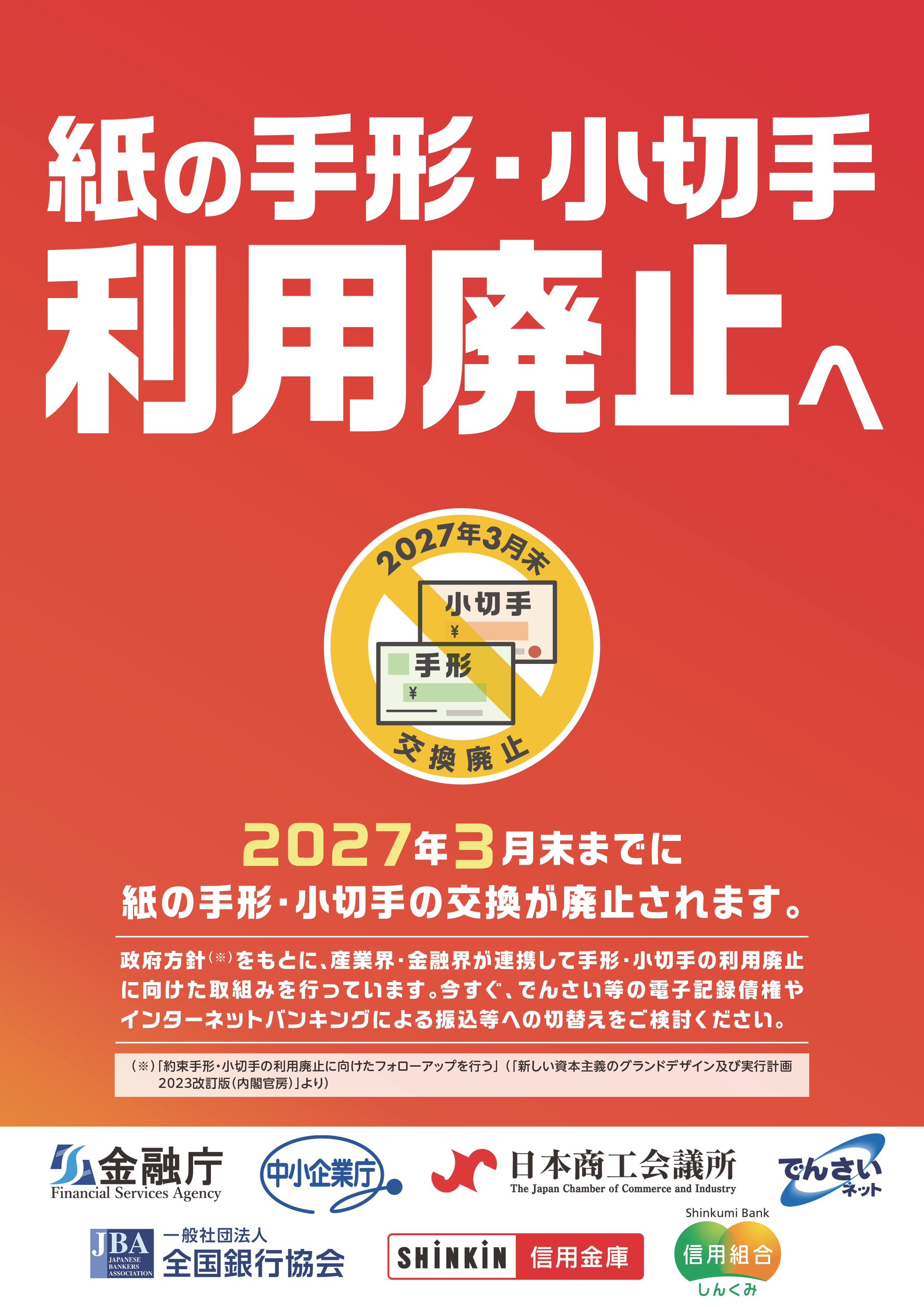 紙の手形・小切手
利用廃止へ

2027年3月末

小切手
¥

手形
¥

交換廃止

2027年3月末までに
紙の手形・小切手の交換が廃止されます。

政府方針(※)をもとに、産業界・金融界が連携して手形・小切手の利用廃止に向けた取組みを行っています。今すぐ、でんさい等の電子記録債権やインターネットバンキングによる振込等への切替えをご検討ください。

(※)「約束手形・小切手の利用廃止に向けたフォローアップを行う」(「新しい資本主義のグランドデザイン及び実行計画2023改訂版(内閣官房)」より)

金融庁
Financial Services Agency

中小企業庁

日本商工会議所
The Japan Chamber of Commerce and Industry

でんさいネット

JBA
JAPANESE BANKERS ASSOCIATION
一般社団法人
全国銀行協会

SHINKIN 信用金庫

Shinkumi Bank
信用組合
しんくみ